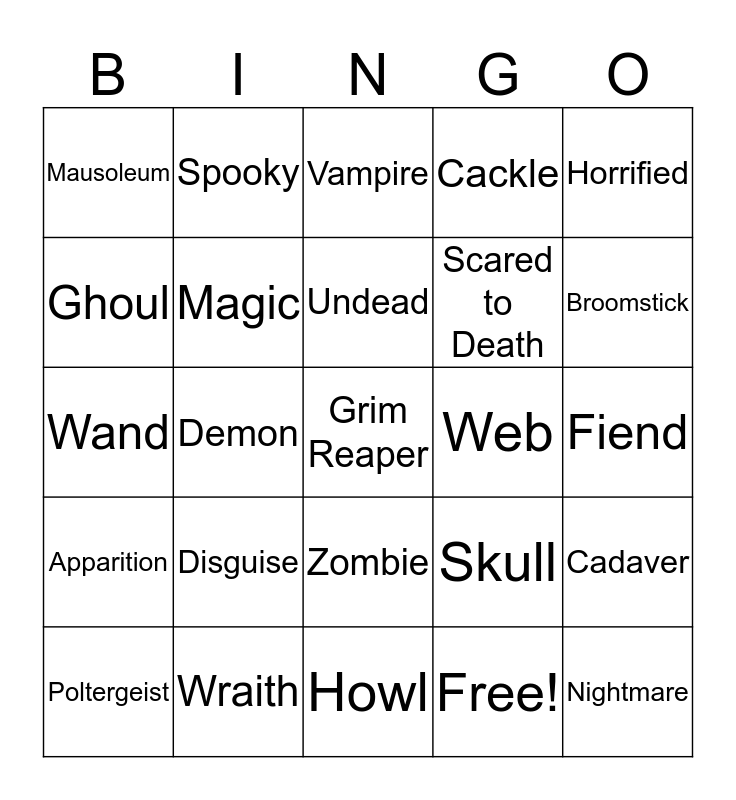 | B | I | N | G | O |
|---|---|---|---|---|
| Mausoleum | Spooky | Vampire | Cackle | Horrified |
| Ghoul | Magic | Undead | Scared to Death | Broomstick |
| Wand | Demon | Grim Reaper | Web | Fiend |
| Apparition | Disguise | Zombie | Skull | Cadaver |
| Poltergeist | Wraith | Howl | Free! | Nightmare |